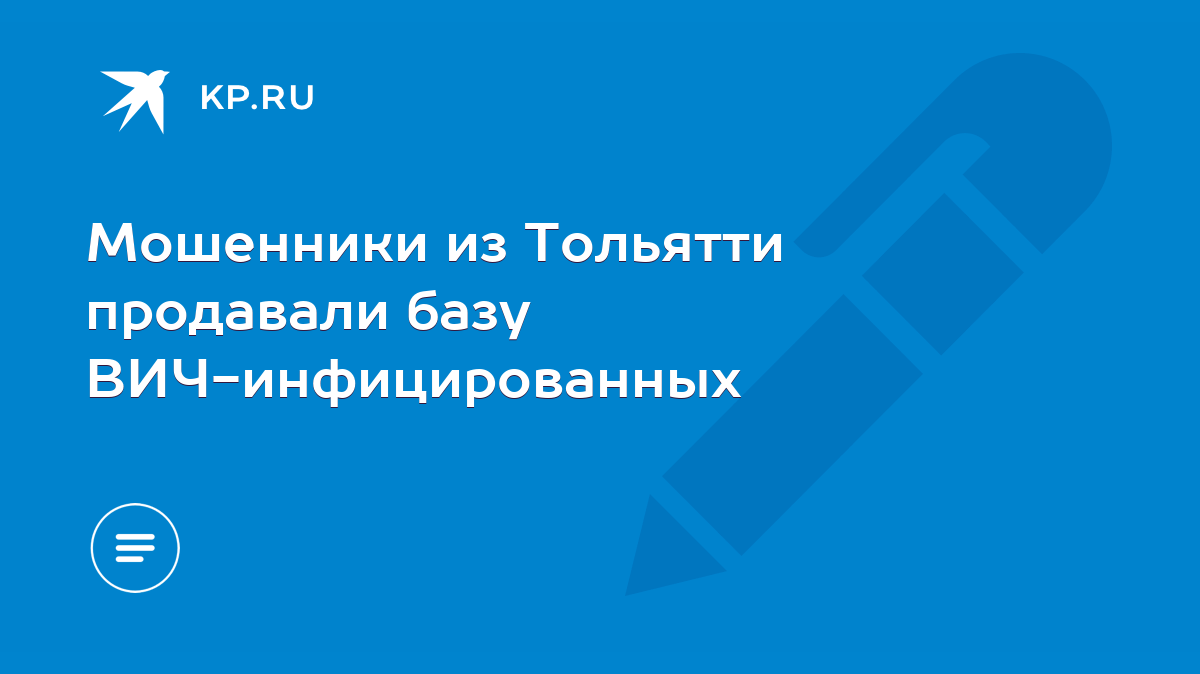 KP.RU

Мошенники из Тольятти продавали базу ВИЧ-инфицированных